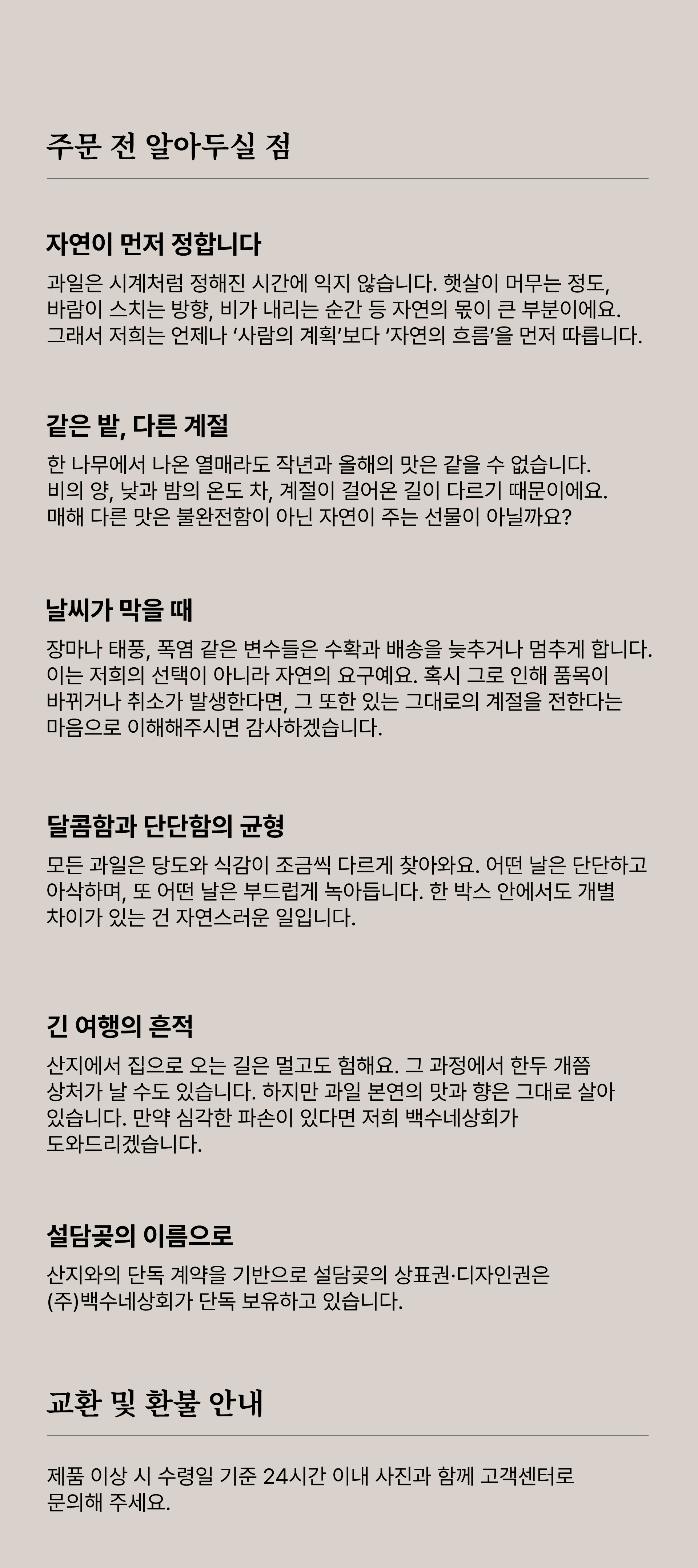 주문 전 알아두실 점

자연이 먼저 정합니다

과일은 시계처럼 정해진 시간에 익지 않습니다. 햇살이 머무는 정도, 바람이 스치는 방향, 비가 내리는 순간 등 자연의 몫이 큰 부분이에요. 그래서 저희는 언제나 ‘사람의 계획’보다 ‘자연의 흐름’을 먼저 따릅니다.

같은 밭, 다른 계절

한 나무에서 나온 열매라도 작년과 올해의 맛은 같을 수 없습니다. 비의 양, 낮과 밤의 온도 차, 계절이 걸어온 길이 다르기 때문이에요. 매해 다른 맛은 불완전함이 아닌 자연이 주는 선물이 아닐까요?

날씨가 막을 때

장마나 태풍, 폭염 같은 변수들은 수확과 배송을 늦추거나 멈추게 합니다. 이는 저희의 선택이 아니라 자연의 요구예요. 혹시 그로 인해 품목이 바뀌거나 취소가 발생한다면, 그 또한 있는 그대로의 계절을 전한다는 마음으로 이해해주시면 감사하겠습니다.

달콤함과 단단함의 균형

모든 과일은 당도와 식감이 조금씩 다르게 찾아와요. 어떤 날은 단단하고 아삭하며, 또 어떤 날은 부드럽게 녹아듭니다. 한 박스 안에서도 개별 차이가 있는 건 자연스러운 일입니다.

긴 여행의 흔적

산지에서 집으로 오는 길은 멀고도 험해요. 그 과정에서 한두 개쯤 상처가 날 수도 있습니다. 하지만 과일 본연의 맛과 향은 그대로 살아 있습니다. 만약 심각한 파손이 있다면 저희 백수네상회가 도와드리겠습니다.

설담곶의 이름으로

산지와의 단독 계약을 기반으로 설담곶의 상표권·디자인권은 (주)백수네상회가 단독 보유하고 있습니다.

교환 및 환불 안내

제품 이상 시 수령일 기준 24시간 이내 사진과 함께 고객센터로 문의해 주세요.